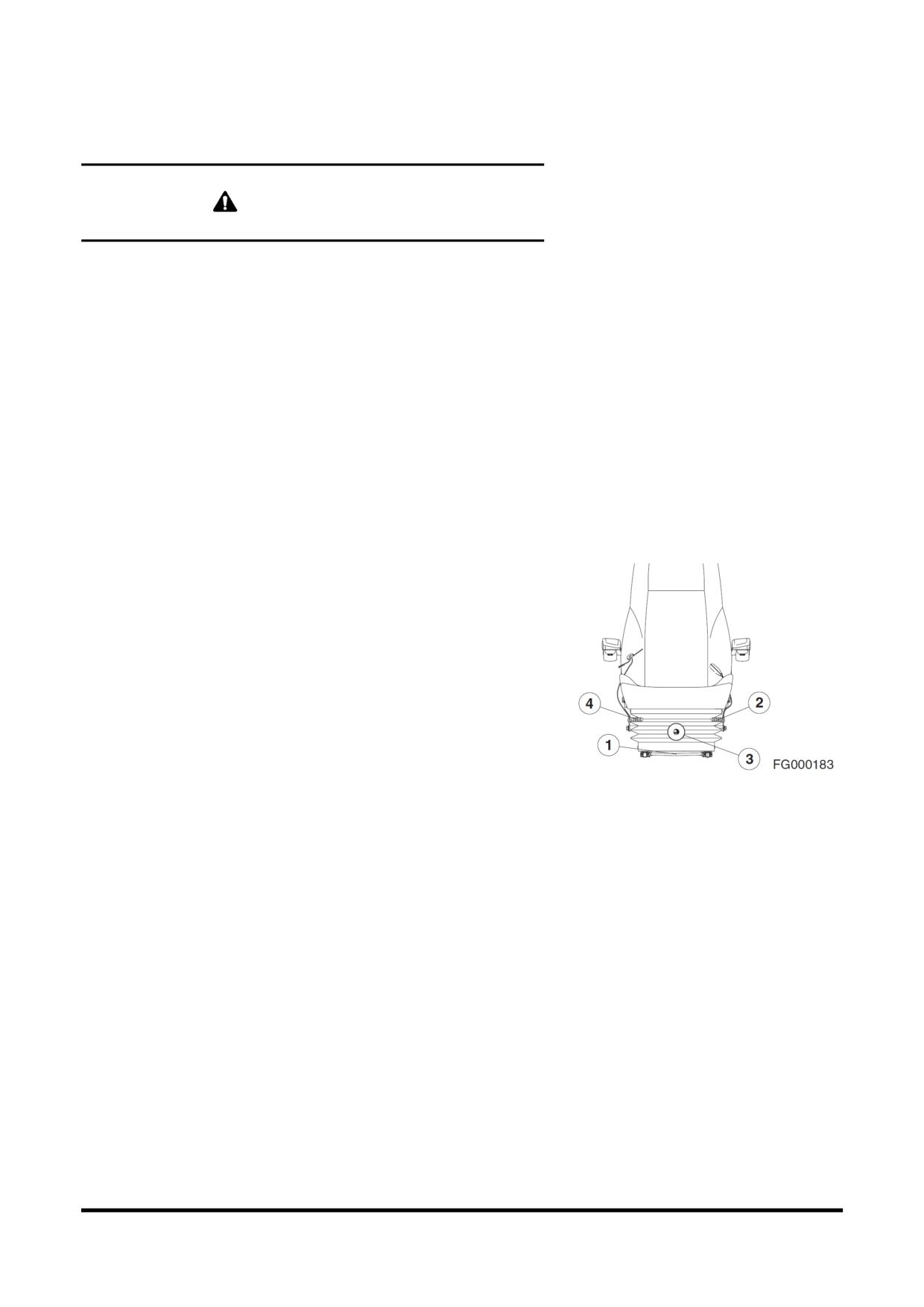 4

2

1

3

FG000183